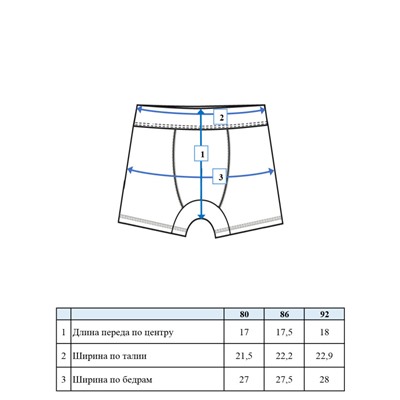 2

1

3

| | | 80 | 86 | 92 |
|---|---|---|---|---|
| 1 | Длина переда по центру | 17 | 17,5 | 18 |
| 2 | Ширина по талии | 21,5 | 22,2 | 22,9 |
| 3 | Ширина по бедрам | 27 | 27,5 | 28 |